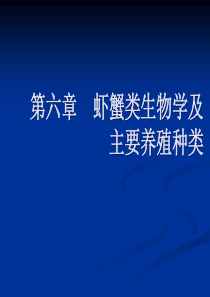 第六章　虾蟹类生物学及主要养殖种类